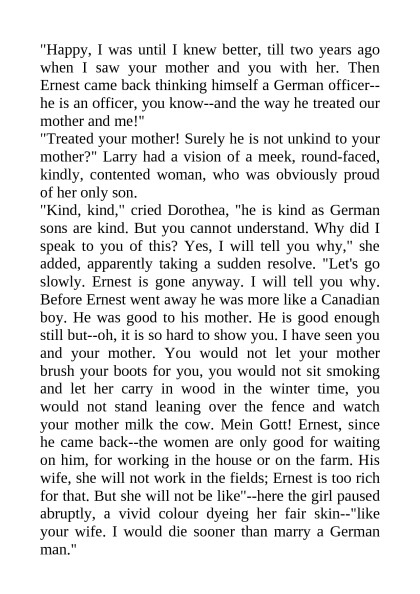 "Happy, I was until I knew better, till two years ago when I saw your mother and you with her. Then Ernest came back thinking himself a German officer--he is an officer, you know--and the way he treated our mother and me!"
"Treated your mother! Surely he is not unkind to your mother?" Larry had a vision of a meek, round-faced, kindly, contented woman, who was obviously proud of her only son.
"Kind, kind," cried Dorothea, "he is kind as German sons are kind. But you cannot understand. Why did I speak to you of this? Yes, I will tell you why," she added, apparently taking a sudden resolve. "Let's go slowly. Ernest is gone anyway. I will tell you why. Before Ernest went away he was more like a Canadian boy. He was good to his mother. He is good enough still but--oh, it is so hard to show you. I have seen you and your mother. You would not let your mother brush your boots for you, you would not sit smoking and let her carry in wood in the winter time, you would not stand leaning over the fence and watch your mother milk the cow. Mein Gott! Ernest, since he came back--the women are only good for waiting on him, for working in the house or on the farm. His wife, she will not work in the fields; Ernest is too rich for that. But she will not be like"--here the girl paused abruptly, a vivid colour dyeing her fair skin--"like your wife. I would die sooner than marry a German man."